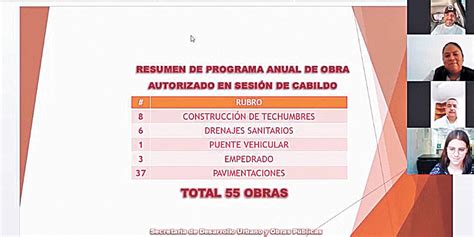 RESUMEN DE PROGRAMA ANUAL DE OBRA AUTORIZADO EN SESIÓN DE CABILDO

| # | RUBRO |
|---|---|
| 8 | CONSTRUCCIÓN DE TECHUMBRES |
| 6 | DRENAJES SANITARIOS |
| 1 | PUENTE VEHICULAR |
| 3 | EMPEDRADO |
| 37 | PAVIMENTACIONES |

TOTAL 55 OBRAS

Secretaría de Desarrollo Urbano y Obras Públicas